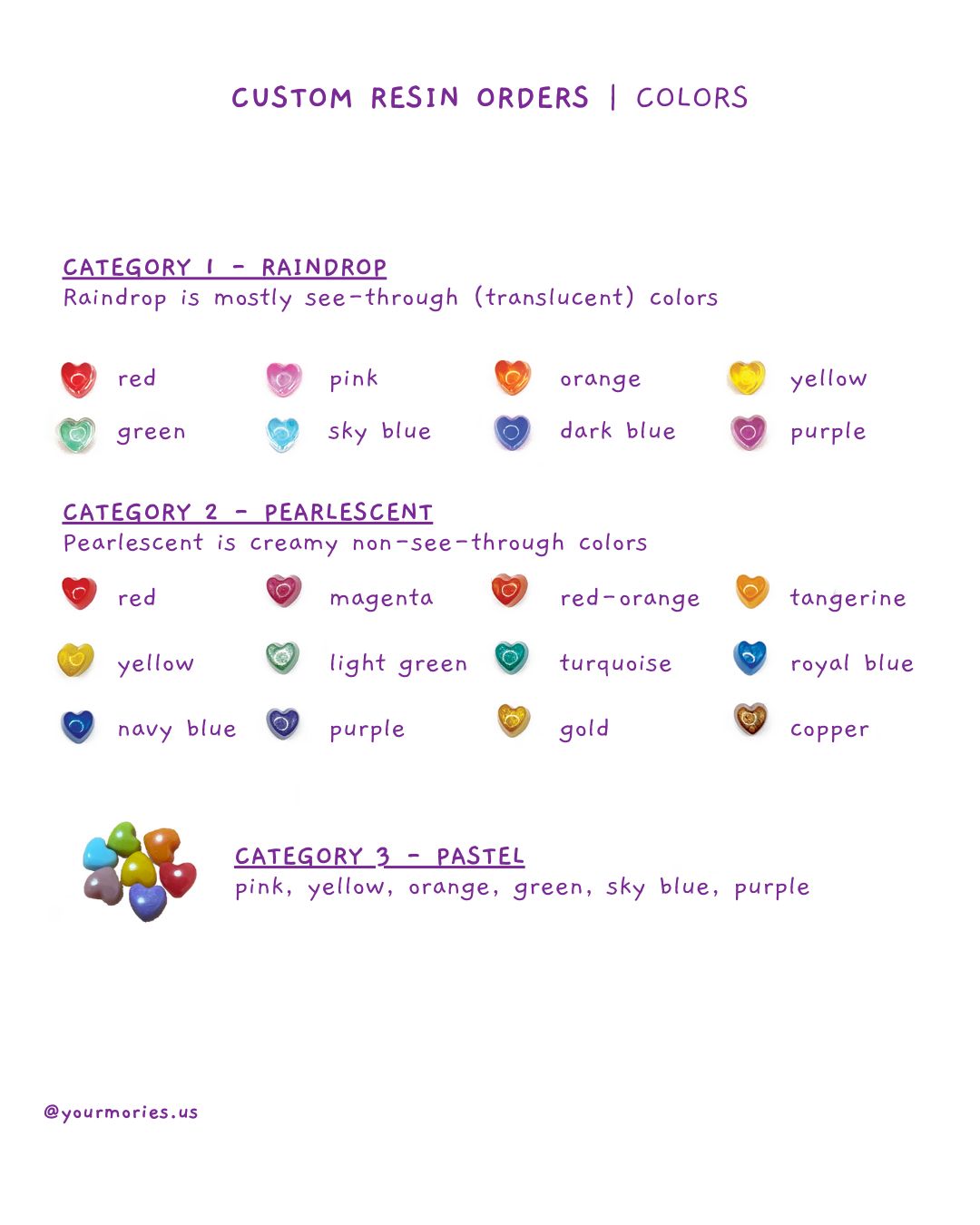 CUSTOM RESIN ORDERS | COLORS

CATEGORY 1 - RAINDROP
Raindrop is mostly see-through (translucent) colors

red
pink
orange
yellow
green
sky blue
dark blue
purple

CATEGORY 2 - PEARLESCENT
Pearlescent is creamy non-see-through colors

red
magenta
red-orange
tangerine
yellow
light green
turquoise
royal blue
navy blue
purple
gold
copper

CATEGORY 3 - PASTEL
pink, yellow, orange, green, sky blue, purple

@yourmories.us